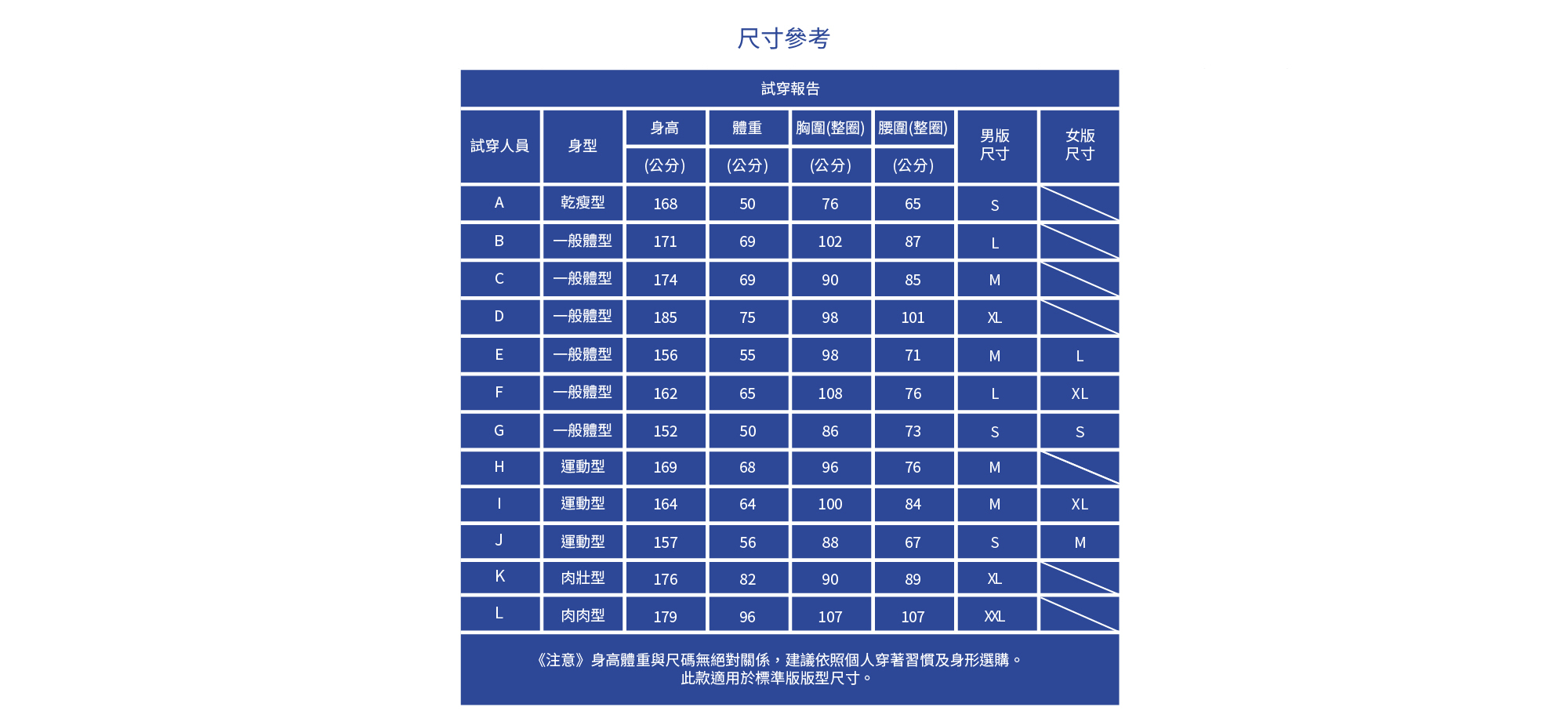 尺寸參考

試穿報告

| 試穿人員 | 身型 | 身高 (公分) | 體重 (公分) | 胸圍(整圈) (公分) | 腰圍(整圈) (公分) | 男版尺寸 | 女版尺寸 |
|---|---|---|---|---|---|---|---|
| A | 乾瘦型 | 168 | 50 | 76 | 65 | S | |
| B | 一般體型 | 171 | 69 | 102 | 87 | L | |
| C | 一般體型 | 174 | 69 | 90 | 85 | M | |
| D | 一般體型 | 185 | 75 | 98 | 101 | XL | |
| E | 一般體型 | 156 | 55 | 98 | 71 | M | L |
| F | 一般體型 | 162 | 65 | 108 | 76 | L | XL |
| G | 一般體型 | 152 | 50 | 86 | 73 | S | S |
| H | 運動型 | 169 | 68 | 96 | 76 | M | |
| I | 運動型 | 164 | 64 | 100 | 84 | M | XL |
| J | 運動型 | 157 | 56 | 88 | 67 | S | M |
| K | 肉壯型 | 176 | 82 | 90 | 89 | XL | |
| L | 肉肉型 | 179 | 96 | 107 | 107 | XXL | |

《注意》身高體重與尺碼無絕對關係，建議依照個人穿著習慣及身形選購。
此款適用於標準版版型尺寸。